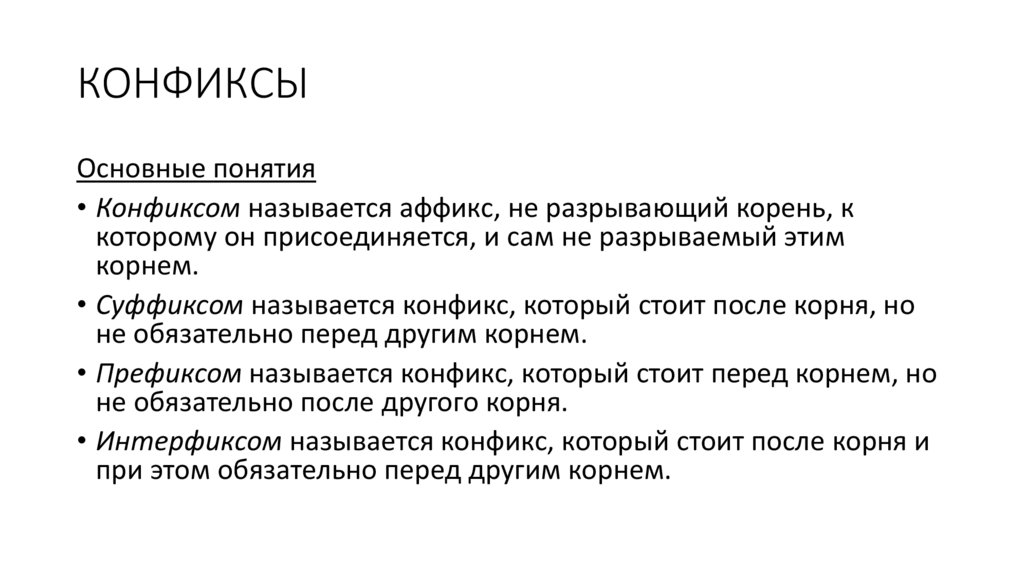 КОНФИКСЫ

Основные понятия

• Конфиксом называется аффикс, не разрывающий корень, к которому он присоединяется, и сам не разрываемый этим корнем.

• Суффиксом называется конфикс, который стоит после корня, но не обязательно перед другим корнем.

• Префиксом называется конфикс, который стоит перед корнем, но не обязательно после другого корня.

• Интерфиксом называется конфикс, который стоит после корня и при этом обязательно перед другим корнем.